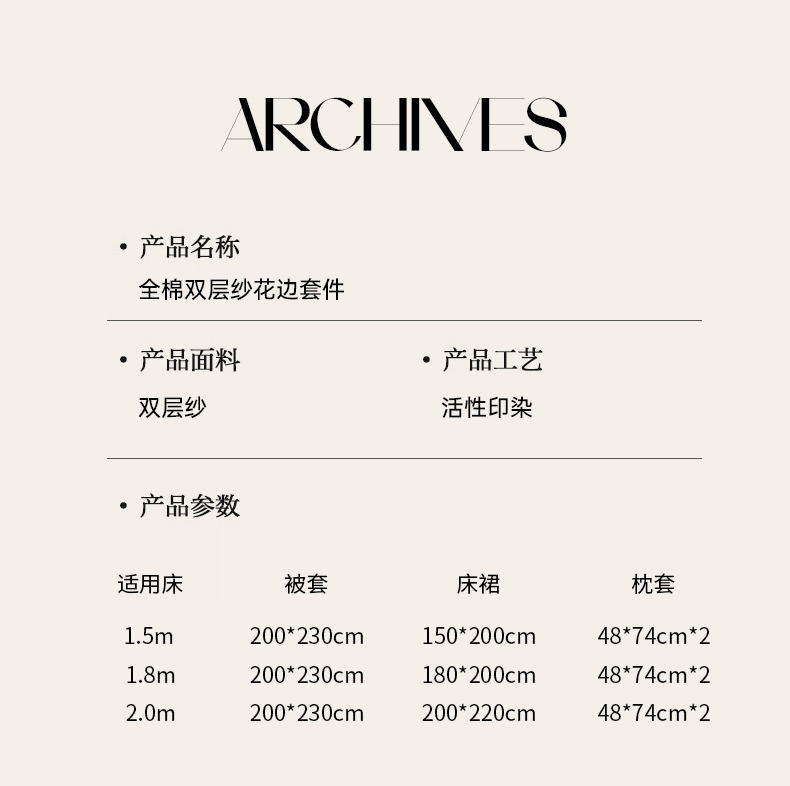 ARCHIVES

• 产品名称
全棉双层纱花边套件

• 产品面料
双层纱

• 产品工艺
活性印染

• 产品参数

| 适用床 | 被套 | 床裙 | 枕套 |
|---|---|---|---|
| 1.5m | 200*230cm | 150*200cm | 48*74cm*2 |
| 1.8m | 200*230cm | 180*200cm | 48*74cm*2 |
| 2.0m | 200*230cm | 200*220cm | 48*74cm*2 |